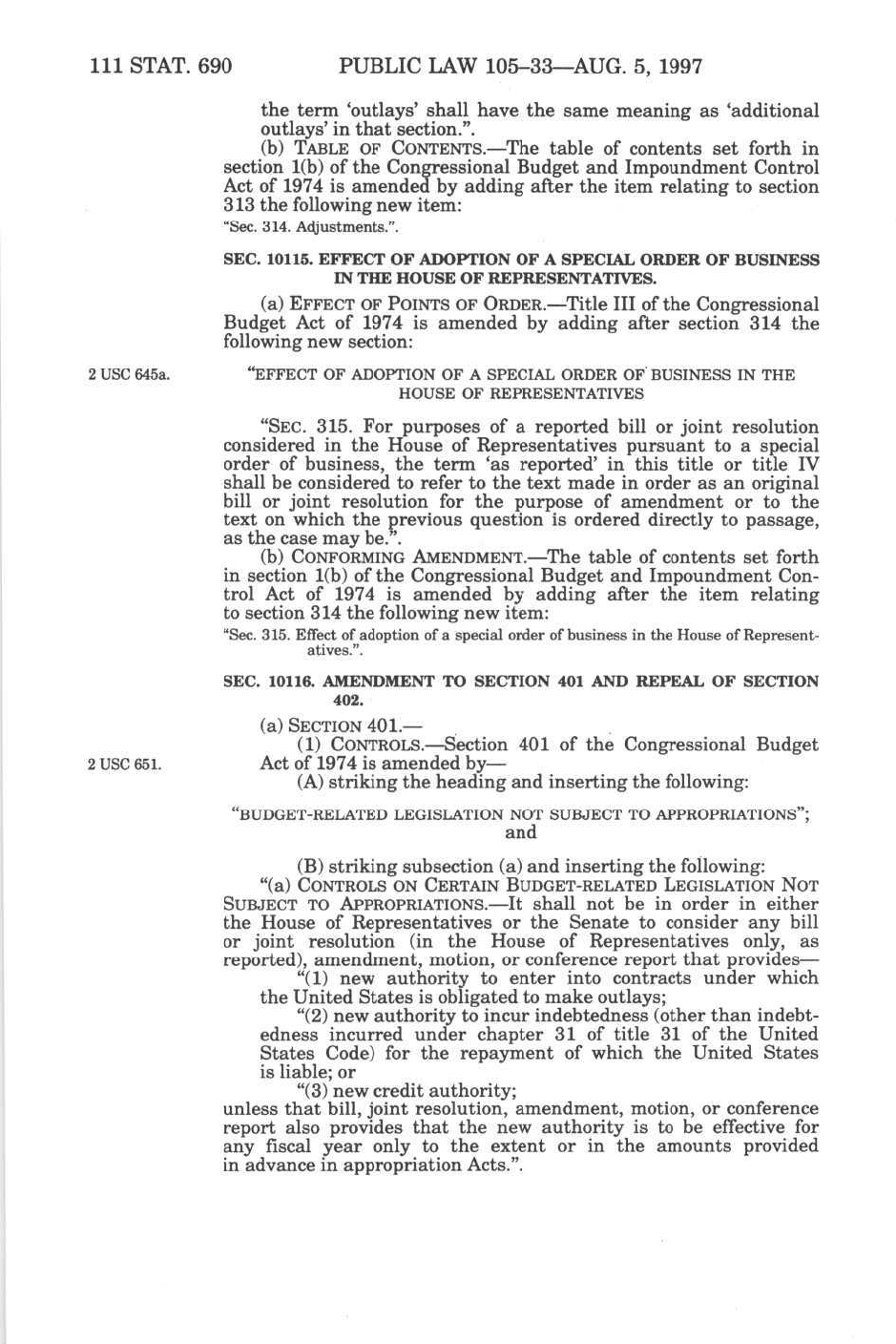 111 STAT. 690 PUBLIC LAW 105–33—AUG. 5, 1997

the term 'outlays' shall have the same meaning as 'additional outlays' in that section.".

(b) TABLE OF CONTENTS.—The table of contents set forth in section 1(b) of the Congressional Budget and Impoundment Control Act of 1974 is amended by adding after the item relating to section 313 the following new item:

"Sec. 314. Adjustments.".

SEC. 10115. EFFECT OF ADOPTION OF A SPECIAL ORDER OF BUSINESS IN THE HOUSE OF REPRESENTATIVES.

(a) EFFECT OF POINTS OF ORDER.—Title III of the Congressional Budget Act of 1974 is amended by adding after section 314 the following new section:

2 USC 645a.

"EFFECT OF ADOPTION OF A SPECIAL ORDER OF BUSINESS IN THE HOUSE OF REPRESENTATIVES

"SEC. 315. For purposes of a reported bill or joint resolution considered in the House of Representatives pursuant to a special order of business, the term 'as reported' in this title or title IV shall be considered to refer to the text made in order as an original bill or joint resolution for the purpose of amendment or to the text on which the previous question is ordered directly to passage, as the case may be.".

(b) CONFORMING AMENDMENT.—The table of contents set forth in section 1(b) of the Congressional Budget and Impoundment Control Act of 1974 is amended by adding after the item relating to section 314 the following new item:

"Sec. 315. Effect of adoption of a special order of business in the House of Representatives.".

SEC. 10116. AMENDMENT TO SECTION 401 AND REPEAL OF SECTION 402.

(a) SECTION 401.—

2 USC 651.

(1) CONTROLS.—Section 401 of the Congressional Budget Act of 1974 is amended by—

(A) striking the heading and inserting the following:

"BUDGET-RELATED LEGISLATION NOT SUBJECT TO APPROPRIATIONS"; and

(B) striking subsection (a) and inserting the following:

"(a) CONTROLS ON CERTAIN BUDGET-RELATED LEGISLATION NOT SUBJECT TO APPROPRIATIONS.—It shall not be in order in either the House of Representatives or the Senate to consider any bill or joint resolution (in the House of Representatives only, as reported), amendment, motion, or conference report that provides—

"(1) new authority to enter into contracts under which the United States is obligated to make outlays;

"(2) new authority to incur indebtedness (other than indebtedness incurred under chapter 31 of title 31 of the United States Code) for the repayment of which the United States is liable; or

"(3) new credit authority;

unless that bill, joint resolution, amendment, motion, or conference report also provides that the new authority is to be effective for any fiscal year only to the extent or in the amounts provided in advance in appropriation Acts.".